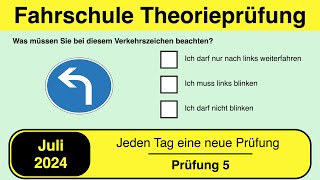 Fahrschule Theorieprüfung

Was müssen Sie bei diesem Verkehrszeichen beachten?

Ich darf nur nach links weiterfahren

Ich muss links blinken

Ich darf nicht blinken

Juli 2024

Jeden Tag eine neue Prüfung

Prüfung 5